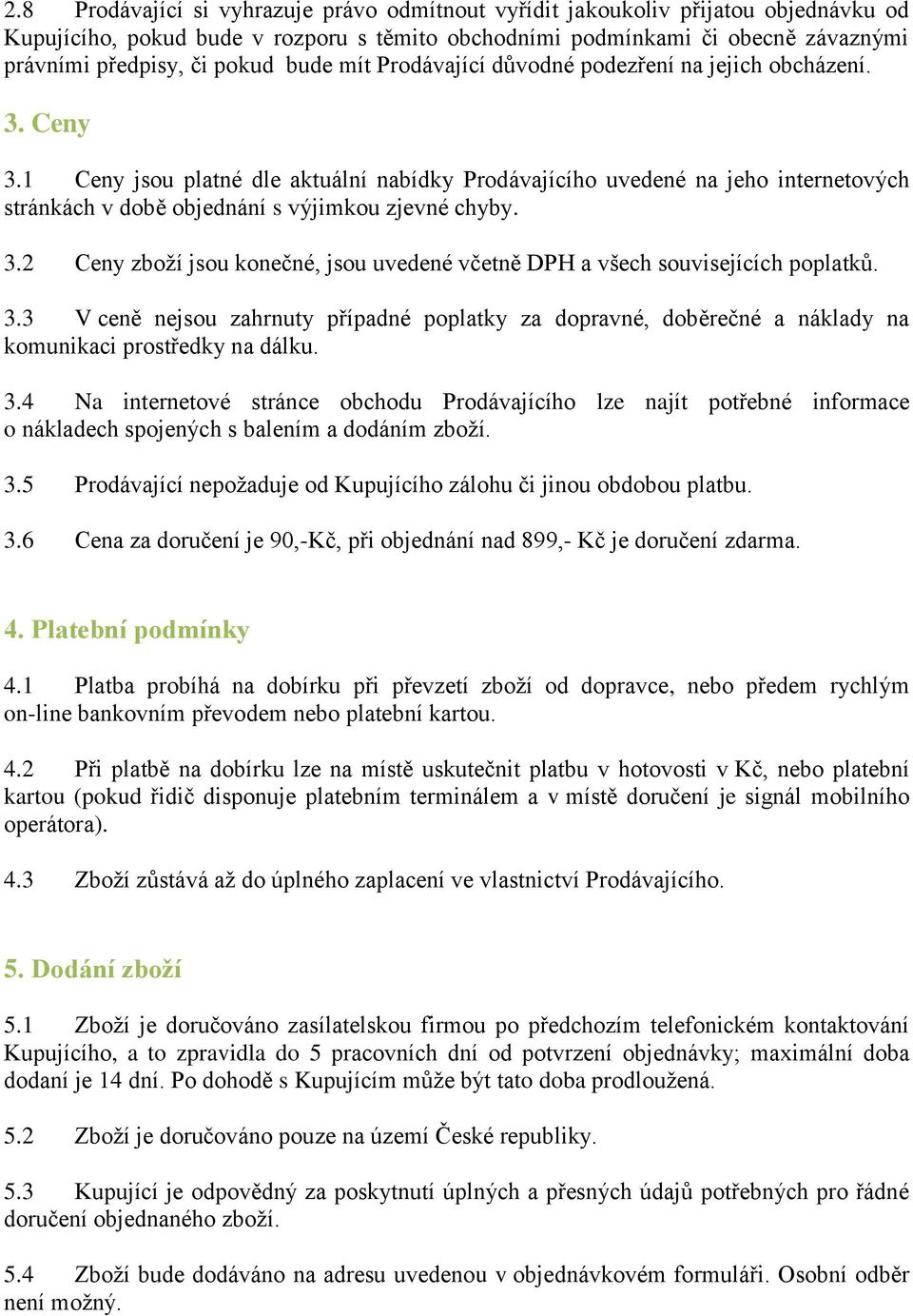 2.8 Prodávající si vyhrazuje právo odmítnout vyřídit jakoukoliv přijatou objednávku od Kupujícího, pokud bude v rozporu s těmito obchodními podmínkami či obecně závaznými právními předpisy, či pokud bude mít Prodávající důvodné podezření na jejich obcházení.

3. Ceny

3.1 Ceny jsou platné dle aktuální nabídky Prodávajícího uvedené na jeho internetových stránkách v době objednání s výjimkou zjevné chyby.

3.2 Ceny zboží jsou konečné, jsou uvedené včetně DPH a všech souvisejících poplatků.

3.3 V ceně nejsou zahrnuty případné poplatky za dopravné, doběrečné a náklady na komunikaci prostředky na dálku.

3.4 Na internetové stránce obchodu Prodávajícího lze najít potřebné informace o nákladech spojených s balením a dodáním zboží.

3.5 Prodávající nepožaduje od Kupujícího zálohu či jinou obdobou platbu.

3.6 Cena za doručení je 90,-Kč, při objednání nad 899,- Kč je doručení zdarma.

4. Platební podmínky

4.1 Platba probíhá na dobírku při převzetí zboží od dopravce, nebo předem rychlým on-line bankovním převodem nebo platební kartou.

4.2 Při platbě na dobírku lze na místě uskutečnit platbu v hotovosti v Kč, nebo platební kartou (pokud řidič disponuje platebním terminálem a v místě doručení je signál mobilního operátora).

4.3 Zboží zůstává až do úplného zaplacení ve vlastnictví Prodávajícího.

5. Dodání zboží

5.1 Zboží je doručováno zasílatelskou firmou po předchozím telefonickém kontaktování Kupujícího, a to zpravidla do 5 pracovních dní od potvrzení objednávky; maximální doba dodaní je 14 dní. Po dohodě s Kupujícím může být tato doba prodloužená.

5.2 Zboží je doručováno pouze na území České republiky.

5.3 Kupující je odpovědný za poskytnutí úplných a přesných údajů potřebných pro řádné doručení objednaného zboží.

5.4 Zboží bude dodáváno na adresu uvedenou v objednávkovém formuláři. Osobní odběr není možný.